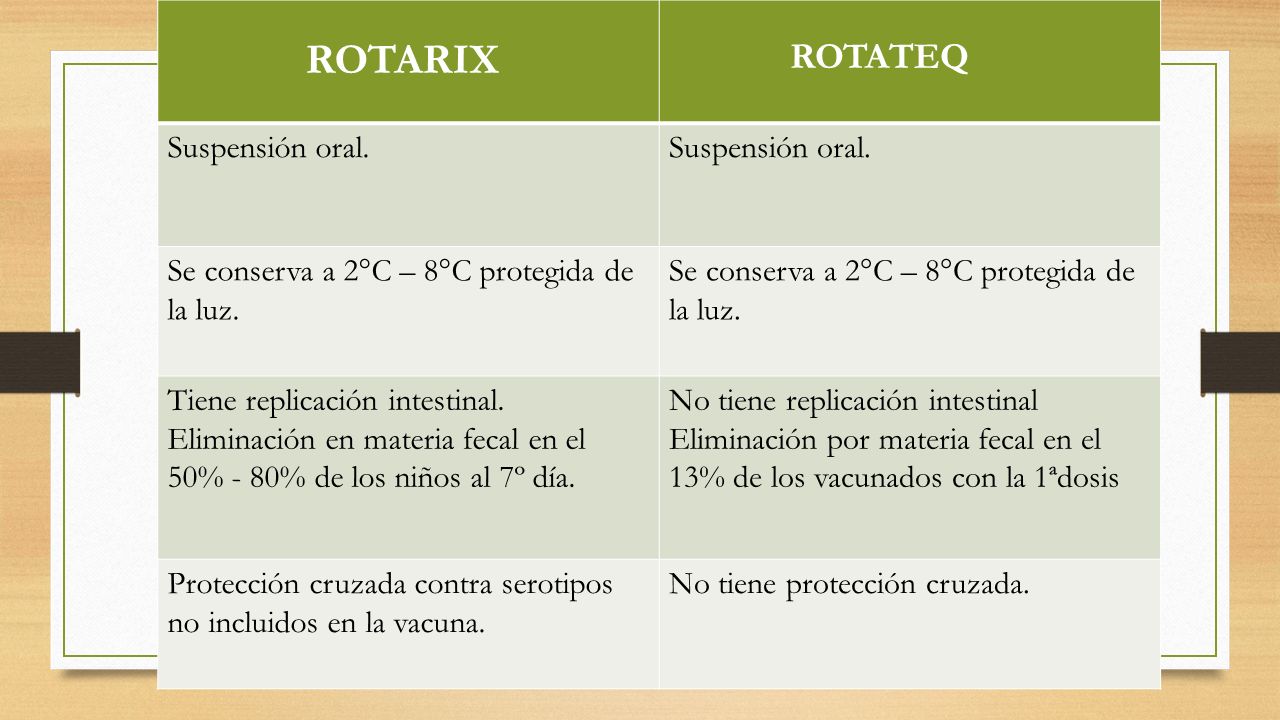 | ROTARIX | ROTATEQ |
|---|---|
| Suspensión oral. | Suspensión oral. |
| Se conserva a 2°C – 8°C protegida de la luz. | Se conserva a 2°C – 8°C protegida de la luz. |
| Tiene replicación intestinal. Eliminación en materia fecal en el 50% - 80% de los niños al 7º día. | No tiene replicación intestinal Eliminación por materia fecal en el 13% de los vacunados con la 1ªdosis |
| Protección cruzada contra serotipos no incluidos en la vacuna. | No tiene protección cruzada. |